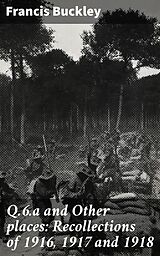 Francis Buckley

Q.6.a and Other places: Recollections of 1916, 1917 and 1918